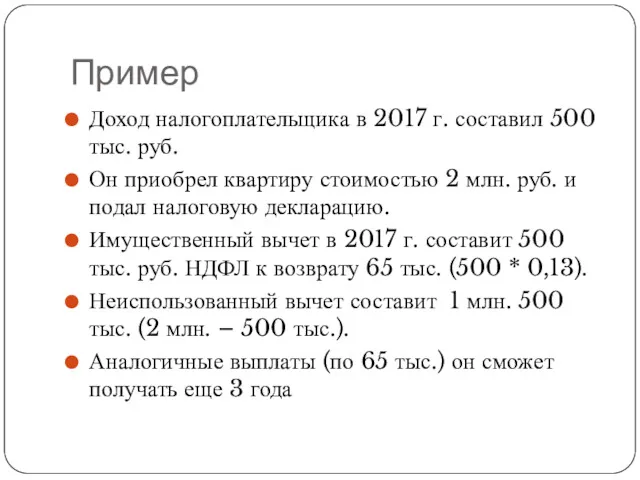 Пример

Доход налогоплательщика в 2017 г. составил 500 тыс. руб.

Он приобрел квартиру стоимостью 2 млн. руб. и подал налоговую декларацию.

Имущественный вычет в 2017 г. составит 500 тыс. руб. НДФЛ к возврату 65 тыс. (500 * 0,13).

Неиспользованный вычет составит 1 млн. 500 тыс. (2 млн. – 500 тыс.).

Аналогичные выплаты (по 65 тыс.) он сможет получать еще 3 года